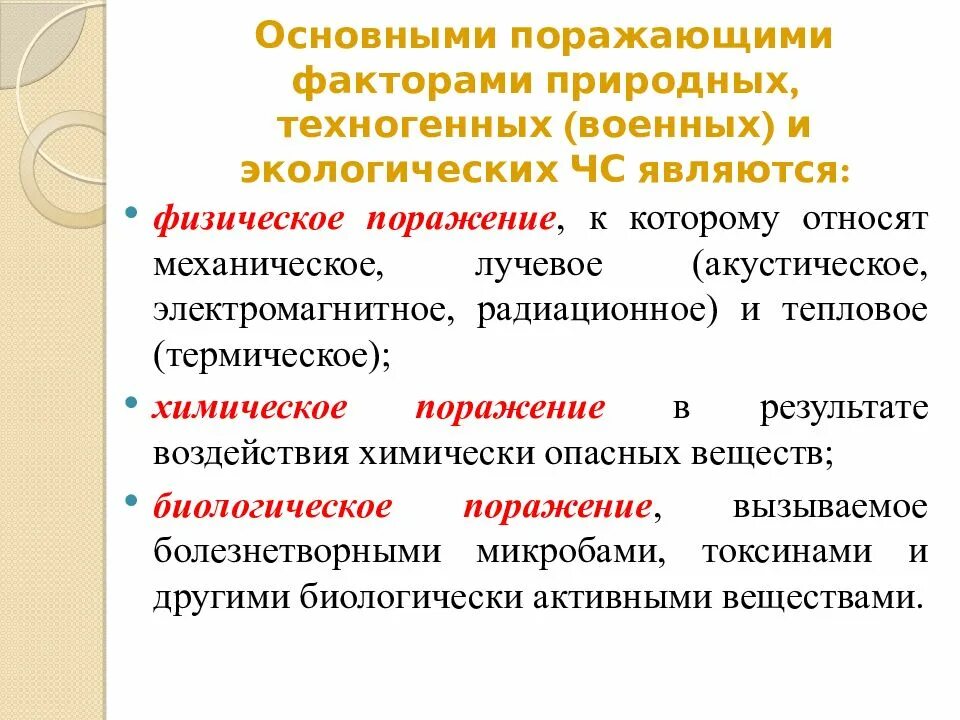 Основными поражающими факторами природных, техногенных (военных) и экологических ЧС являются:

• физическое поражение, к которому относят механическое, лучевое (акустическое, электромагнитное, радиационное) и тепловое (термическое);

• химическое поражение в результате воздействия химически опасных веществ;

• биологическое поражение, вызываемое болезнетворными микробами, токсинами и другими биологически активными веществами.